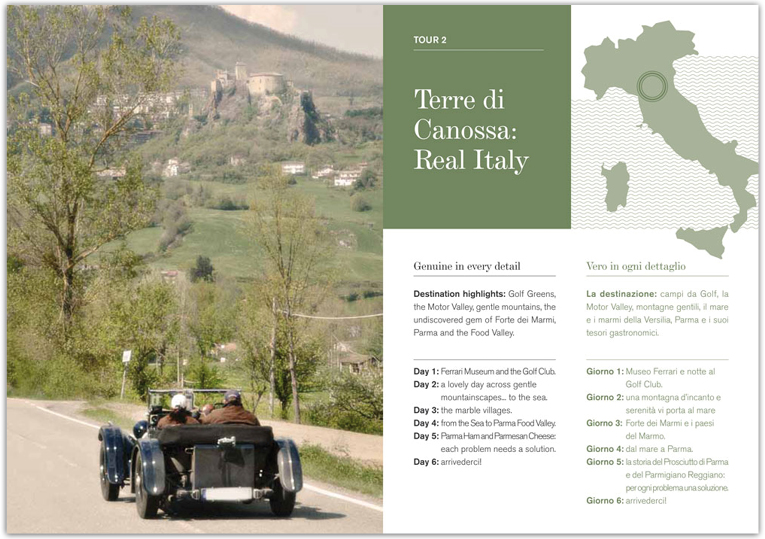 TOUR 2

Terre di Canossa: Real Italy

Genuine in every detail

**Destination highlights:** Golf Greens, the Motor Valley, gentle mountains, the undiscovered gem of Forte dei Marmi, Parma and the Food Valley.

**Day 1:** Ferrari Museum and the Golf Club.
**Day 2:** a lovely day across gentle mountainscapes... to the sea.
**Day 3:** the marble villages.
**Day 4:** from the Sea to Parma Food Valley.
**Day 5:** Parma Ham and Parmesan Cheese: each problem needs a solution.
**Day 6:** arrivederci!

Vero in ogni dettaglio

**La destinazione:** campi da Golf, la Motor Valley, montagne gentili, il mare e i marmi della Versilia, Parma e i suoi tesori gastronomici.

**Giorno 1:** Museo Ferrari e notte al Golf Club.
**Giorno 2:** una montagna d'incanto e serenità vi porta al mare
**Giorno 3:** Forte dei Marmi e i paesi del Marmo.
**Giorno 4:** dal mare a Parma.
**Giorno 5:** la storia del Prosciutto di Parma e del Parmigiano Reggiano: per ogni problema una soluzione.
**Giorno 6:** arrivederci!